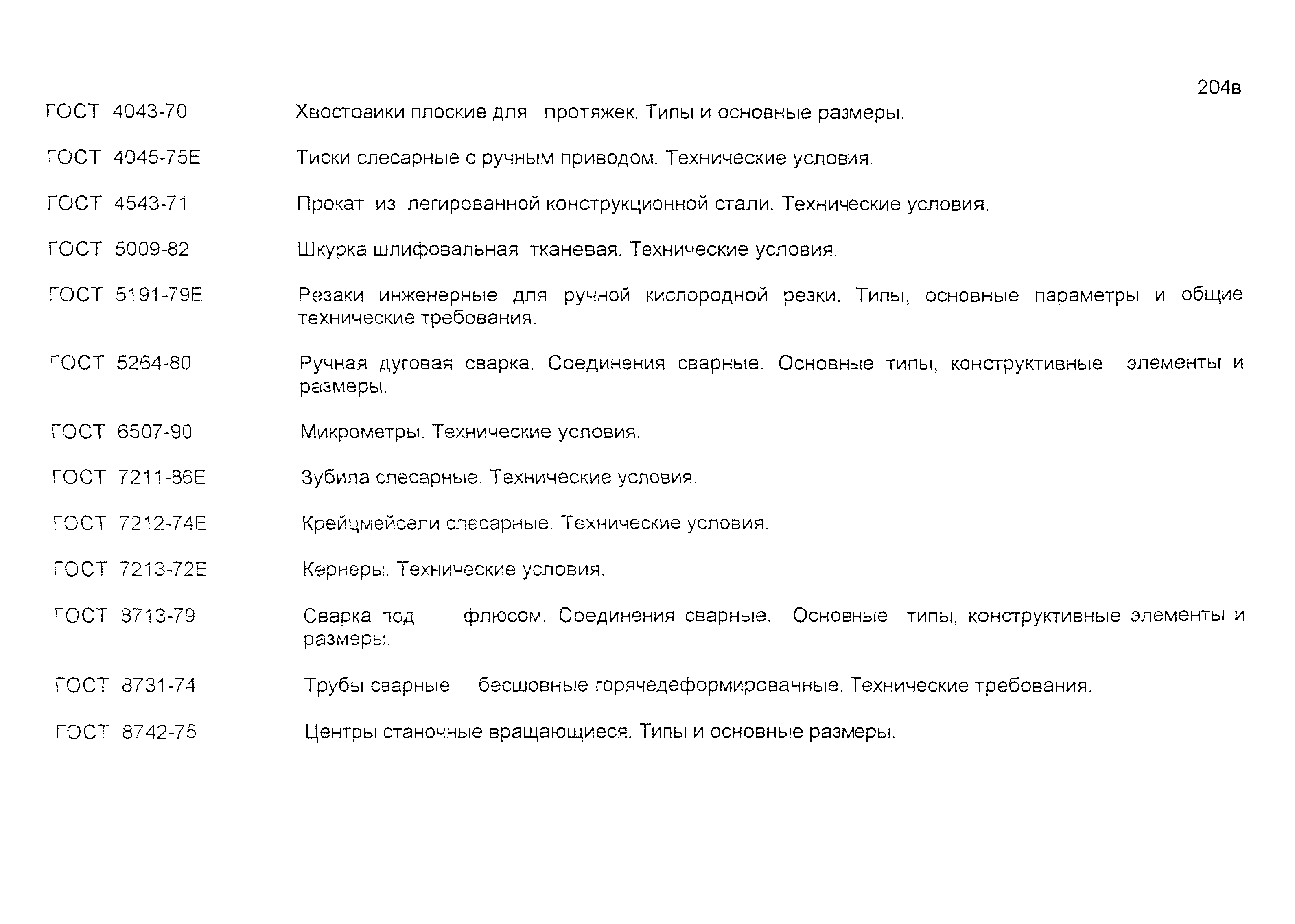 204в

ГОСТ 4043-70 Хвостовики плоские для протяжек. Типы и основные размеры.

ГОСТ 4045-75Е Тиски слесарные с ручным приводом. Технические условия.

ГОСТ 4543-71 Прокат из легированной конструкционной стали. Технические условия.

ГОСТ 5009-82 Шкурка шлифовальная тканевая. Технические условия.

ГОСТ 5191-79Е Резаки инженерные для ручной кислородной резки. Типы, основные параметры и общие технические требования.

ГОСТ 5264-80 Ручная дуговая сварка. Соединения сварные. Основные типы, конструктивные элементы и размеры.

ГОСТ 6507-90 Микрометры. Технические условия.

ГОСТ 7211-86Е Зубила слесарные. Технические условия.

ГОСТ 7212-74Е Крейцмейсели слесарные. Технические условия.

ГОСТ 7213-72Е Кернеры. Технические условия.

ГОСТ 8713-79 Сварка под флюсом. Соединения сварные. Основные типы, конструктивные элементы и размеры.

ГОСТ 8731-74 Трубы сварные бесшовные горячедеформированные. Технические требования.

ГОСТ 8742-75 Центры станочные вращающиеся. Типы и основные размеры.